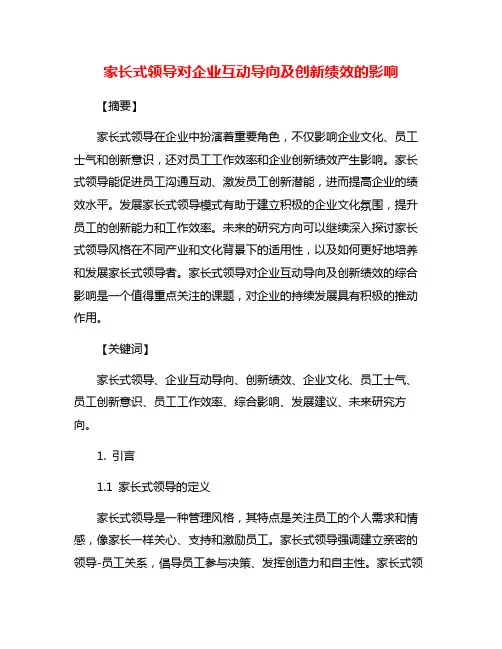 家长式领导对企业互动导向及创新绩效的影响

【摘要】

家长式领导在企业中扮演着重要角色，不仅影响企业文化、员工士气和创新意识，还对员工工作效率和企业创新绩效产生影响。家长式领导能促进员工沟通互动、激发员工创新潜能，进而提高企业的绩效水平。发展家长式领导模式有助于建立积极的企业文化氛围，提升员工的创新能力和工作效率。未来的研究方向可以继续深入探讨家长式领导风格在不同产业和文化背景下的适用性，以及如何更好地培养和发展家长式领导者。家长式领导对企业互动导向及创新绩效的综合影响是一个值得重点关注的课题，对企业的持续发展具有积极的推动作用。

【关键词】

家长式领导、企业互动导向、创新绩效、企业文化、员工士气、员工创新意识、员工工作效率、综合影响、发展建议、未来研究方向。

1. 引言

1.1 家长式领导的定义

家长式领导是一种管理风格，其特点是关注员工的个人需求和情感，像家长一样关心、支持和激励员工。家长式领导强调建立亲密的领导-员工关系，倡导员工参与决策、发挥创造力和自主性。家长式领